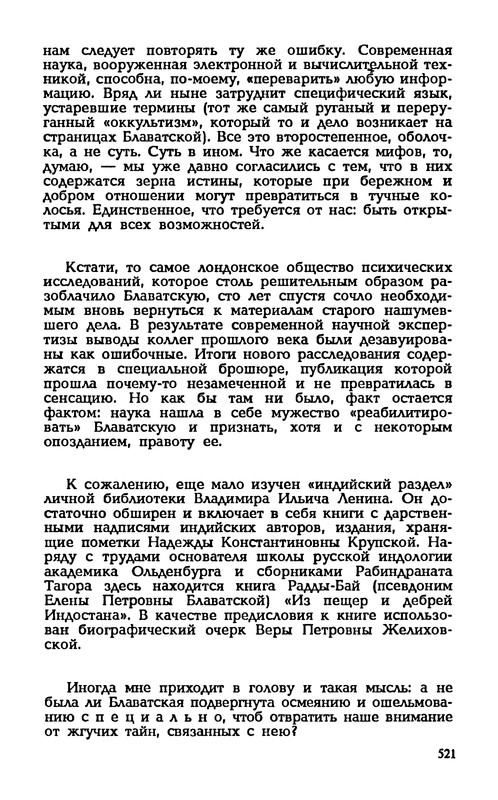 нам следует повторять ту же ошибку. Современная наука, вооруженная электронной и вычислительной техникой, способна, по-моему, «переварить» любую информацию. Вряд ли ныне затруднит специфический язык, устаревшие термины (тот же самый руганый и переруганный «оккультизм», который то и дело возникает на страницах Блаватской). Все это второстепенное, оболочка, а не суть. Суть в ином. Что же касается мифов, то, думаю, — мы уже давно согласились с тем, что в них содержатся зерна истины, которые при бережном и добром отношении могут превратиться в тучные колосья. Единственное, что требуется от нас: быть открытыми для всех возможностей.

Кстати, то самое лондонское общество психических исследований, которое столь решительным образом разоблачило Блаватскую, сто лет спустя сочло необходимым вновь вернуться к материалам старого нашумевшего дела. В результате современной научной экспертизы выводы коллег прошлого века были дезавуированы как ошибочные. Итоги нового расследования содержатся в специальной брошюре, публикация которой прошла почему-то незамеченной и не превратилась в сенсацию. Но как бы там ни было, факт остается фактом: наука нашла в себе мужество «реабилитировать» Блаватскую и признать, хотя и с некоторым опозданием, правоту ее.

К сожалению, еще мало изучен «индийский раздел» личной библиотеки Владимира Ильича Ленина. Он достаточно обширен и включает в себя книги с дарственными надписями индийских авторов, издания, хранящие пометки Надежды Константиновны Крупской. Наряду с трудами основателя школы русской индологии академика Ольденбурга и сборниками Рабиндраната Тагора здесь находится книга Радды-Бай (псевдоним Елены Петровны Блаватской) «Из пещер и дебрей Индостана». В качестве предисловия к книге использован биографический очерк Веры Петровны Желиховской.

Иногда мне приходит в голову и такая мысль: а не была ли Блаватская подвергнута осмеянию и ошельмованию специально, чтоб отвратить наше внимание от жгучих тайн, связанных с нею?

521